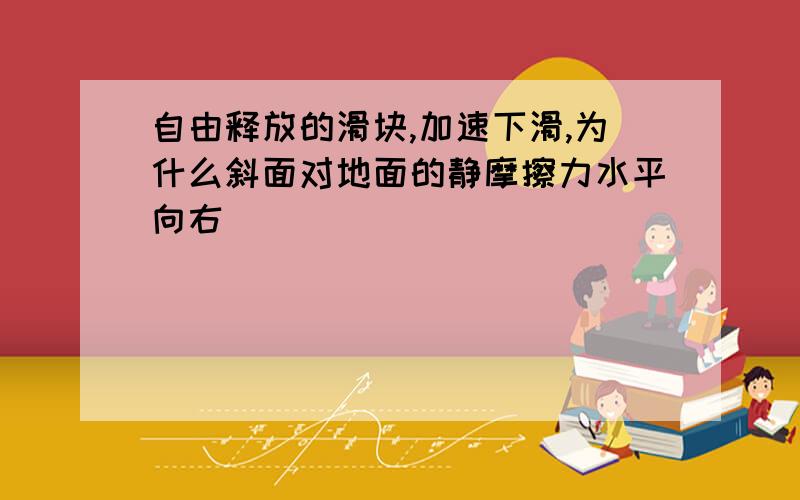 自由释放的滑块,加速下滑,为什么斜面对地面的静摩擦力水平向右